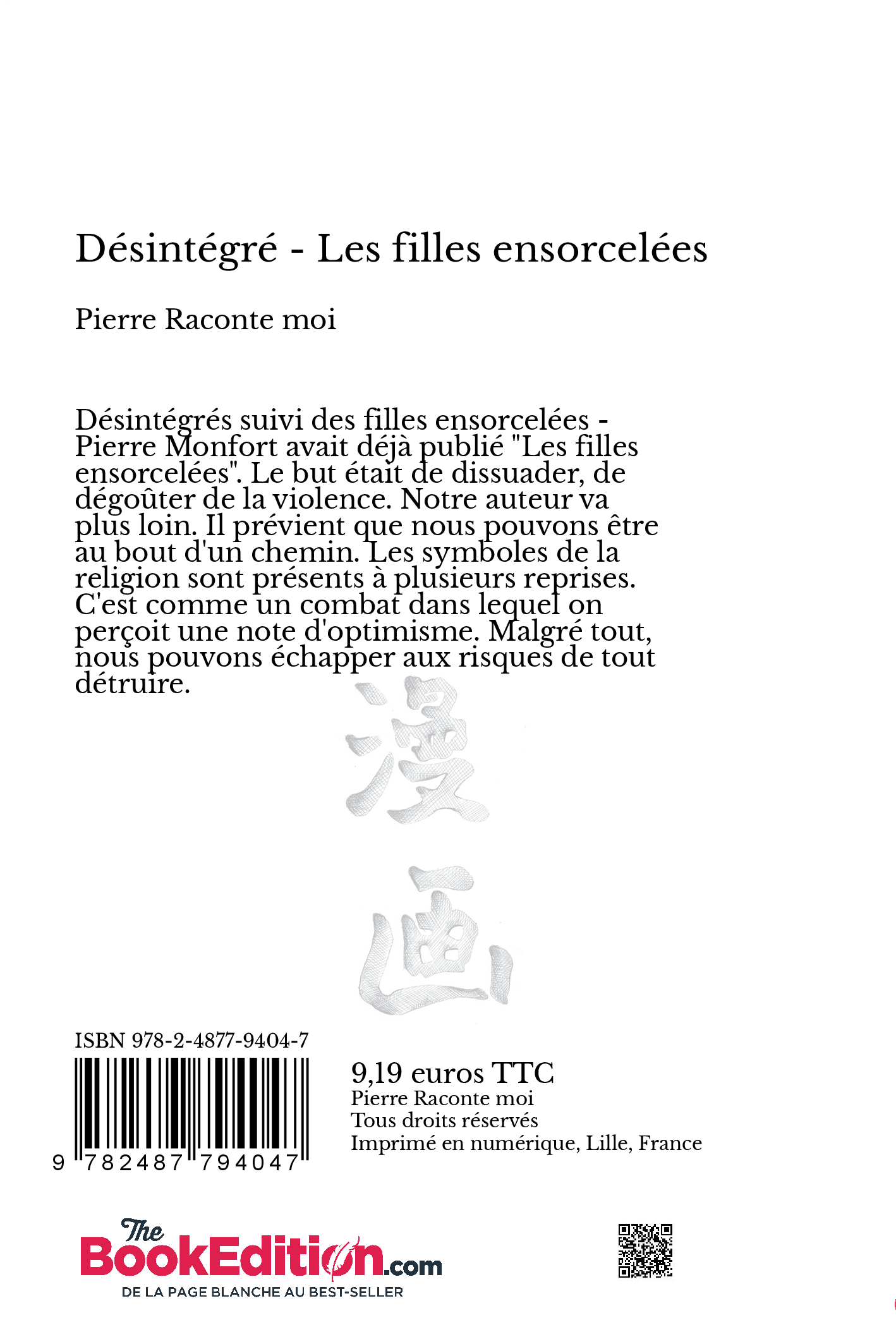 Désintégré - Les filles ensorcelées

Pierre Raconte moi

Désintégrés suivi des filles ensorcelées - Pierre Monfort avait déjà publié "Les filles ensorcelées". Le but était de dissuader, de dégoûter de la violence. Notre auteur va plus loin. Il prévient que nous pouvons être au bout d'un chemin. Les symboles de la religion sont présents à plusieurs reprises. C'est comme un combat dans lequel on perçoit une note d'optimisme. Malgré tout, nous pouvons échapper aux risques de tout détruire.

漫

画

ISBN 978-2-4877-9404-7

9 782487 794047

9,19 euros TTC
Pierre Raconte moi
Tous droits réservés
Imprimé en numérique, Lille, France

The BookEdition.com
DE LA PAGE BLANCHE AU BEST-SELLER